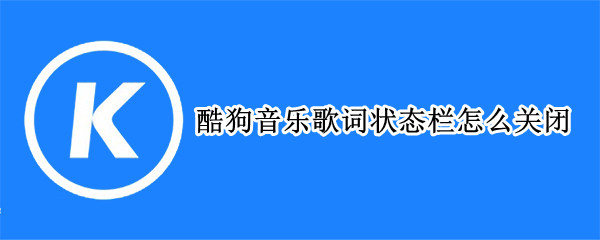 K

酷狗音乐歌词状态栏怎么关闭